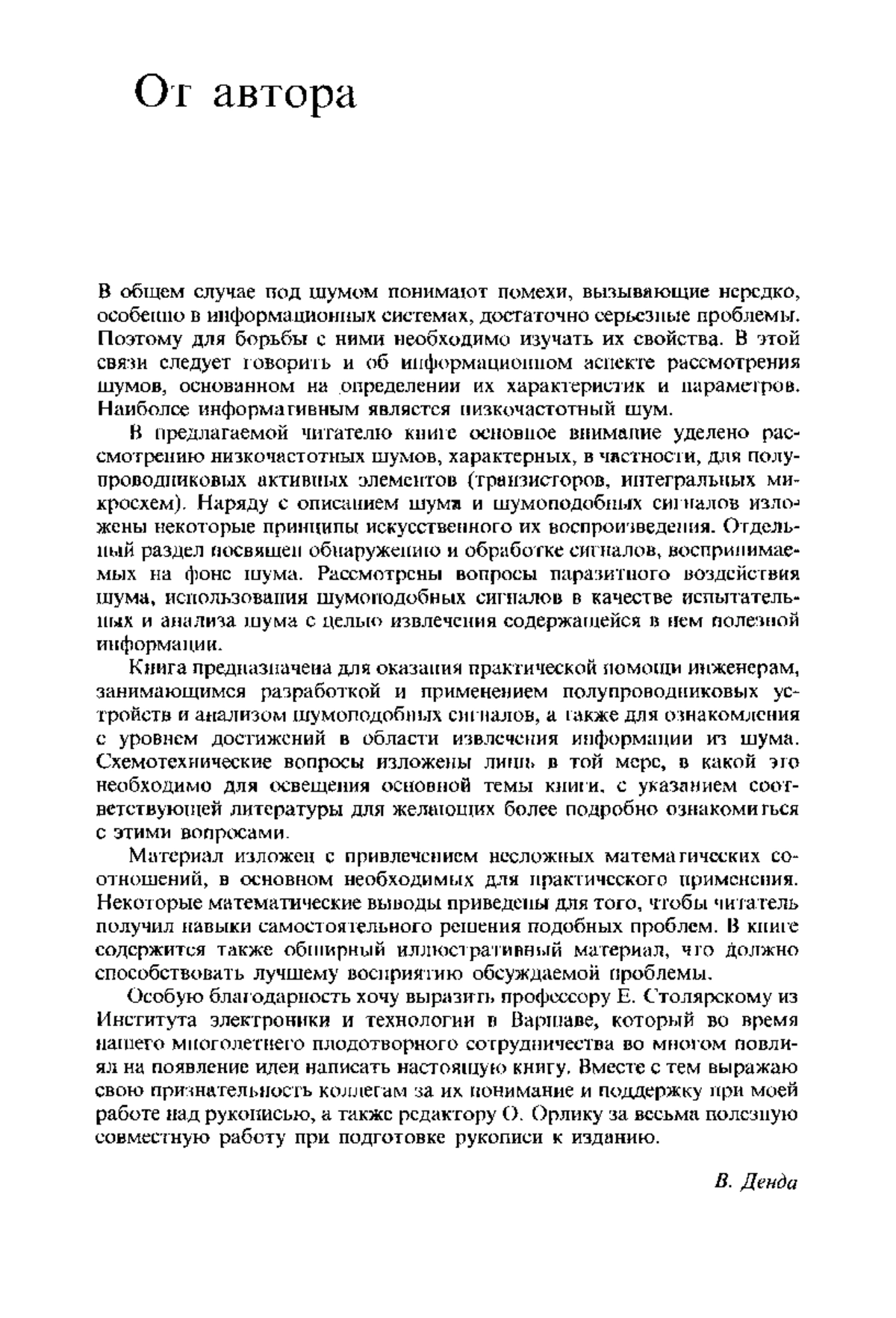 От автора

В общем случае под шумом понимают помехи, вызывающие нередко, особенно в информационных системах, достаточно серьезные проблемы. Поэтому для борьбы с ними необходимо изучать их свойства. В этой связи следует говорить и об информационном аспекте рассмотрения шумов, основанном на определении их характеристик и параметров. Наиболее информативным является низкочастотный шум.

В предлагаемой читателю книге основное внимание уделено рассмотрению низкочастотных шумов, характерных, в частности, для полупроводниковых активных элементов (транзисторов, интегральных микросхем). Наряду с описанием шума и шумоподобных сигналов изложены некоторые принципы искусственного их воспроизведения. Отдельный раздел посвящен обнаружению и обработке сигналов, воспринимаемых на фоне шума. Рассмотрены вопросы паразитного воздействия шума, использования шумоподобных сигналов в качестве испытательных и анализа шума с целью извлечения содержащейся в нем полезной информации.

Книга предназначена для оказания практической помощи инженерам, занимающимся разработкой и применением полупроводниковых устройств и анализом шумоподобных сигналов, а также для ознакомления с уровнем достижений в области извлечения информации из шума. Схемотехнические вопросы изложены лишь в той мере, в какой это необходимо для освещения основной темы книги, с указанием соответствующей литературы для желающих более подробно ознакомиться с этими вопросами.

Материал изложен с привлечением несложных математических соотношений, в основном необходимых для практического применения. Некоторые математические выводы приведены для того, чтобы читатель получил навыки самостоятельного решения подобных проблем. В книге содержится также обширный иллюстративный материал, что должно способствовать лучшему восприятию обсуждаемой проблемы.

Особую благодарность хочу выразить профессору Е. Столярскому из Института электроники и технологии в Варшаве, который во время нашего многолетнего плодотворного сотрудничества во многом повлиял на появление идеи написать настоящую книгу. Вместе с тем выражаю свою признательность коллегам за их понимание и поддержку при моей работе над рукописью, а также редактору О. Орлику за весьма полезную совместную работу при подготовке рукописи к изданию.

В. Денда